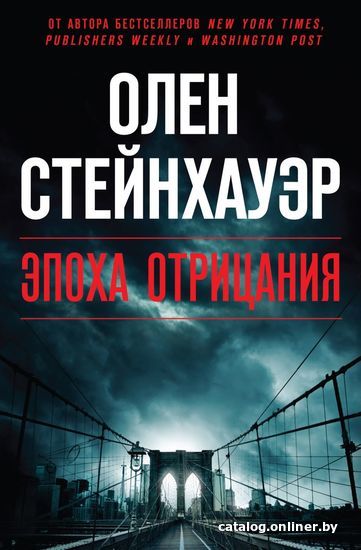 ОТ АВТОРА БЕСТСЕЛЛЕРОВ NEW YORK TIMES, PUBLISHERS WEEKLY и WASHINGTON POST

ОЛЕН СТЕЙНХАУЭР

ЭПОХА ОТРИЦАНИЯ

catalog.onliner.by